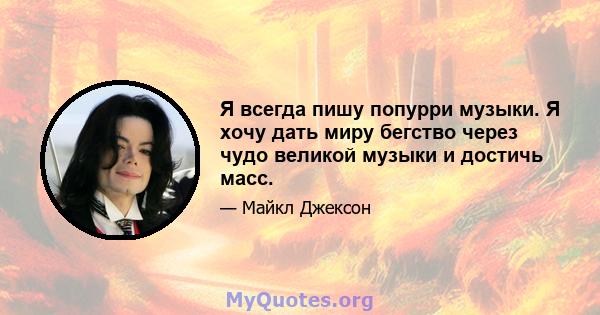 Я всегда пишу попурри музыки. Я хочу дать миру бегство через чудо великой музыки и достичь масс.

— Майкл Джексон

MyQuotes.org